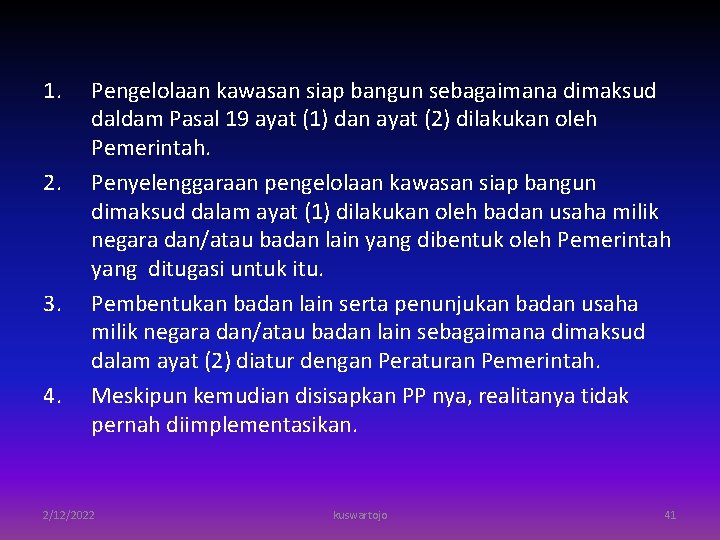 1. Pengelolaan kawasan siap bangun sebagaimana dimaksud daldam Pasal 19 ayat (1) dan ayat (2) dilakukan oleh Pemerintah.

2. Penyelenggaraan pengelolaan kawasan siap bangun dimaksud dalam ayat (1) dilakukan oleh badan usaha milik negara dan/atau badan lain yang dibentuk oleh Pemerintah yang ditugasi untuk itu.

3. Pembentukan badan lain serta penunjukan badan usaha milik negara dan/atau badan lain sebagaimana dimaksud dalam ayat (2) diatur dengan Peraturan Pemerintah.

4. Meskipun kemudian disisapkan PP nya, realitanya tidak pernah diimplementasikan.

2/12/2022 kuswartojo 41